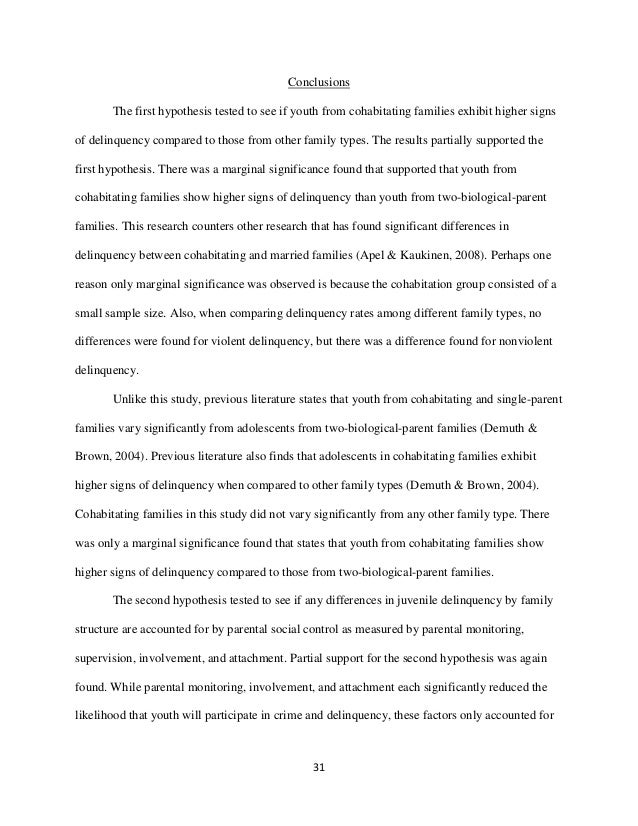 Conclusions

The first hypothesis tested to see if youth from cohabitating families exhibit higher signs of delinquency compared to those from other family types. The results partially supported the first hypothesis. There was a marginal significance found that supported that youth from cohabitating families show higher signs of delinquency than youth from two-biological-parent families. This research counters other research that has found significant differences in delinquency between cohabitating and married families (Apel & Kaukinen, 2008). Perhaps one reason only marginal significance was observed is because the cohabitation group consisted of a small sample size. Also, when comparing delinquency rates among different family types, no differences were found for violent delinquency, but there was a difference found for nonviolent delinquency.

Unlike this study, previous literature states that youth from cohabitating and single-parent families vary significantly from adolescents from two-biological-parent families (Demuth & Brown, 2004). Previous literature also finds that adolescents in cohabitating families exhibit higher signs of delinquency when compared to other family types (Demuth & Brown, 2004). Cohabitating families in this study did not vary significantly from any other family type. There was only a marginal significance found that states that youth from cohabitating families show higher signs of delinquency compared to those from two-biological-parent families.

The second hypothesis tested to see if any differences in juvenile delinquency by family structure are accounted for by parental social control as measured by parental monitoring, supervision, involvement, and attachment. Partial support for the second hypothesis was again found. While parental monitoring, involvement, and attachment each significantly reduced the likelihood that youth will participate in crime and delinquency, these factors only accounted for

31